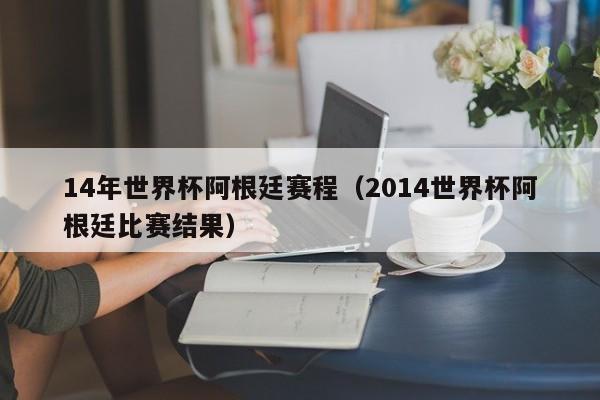 14年世界杯阿根廷赛程（2014世界杯阿根廷比赛结果）